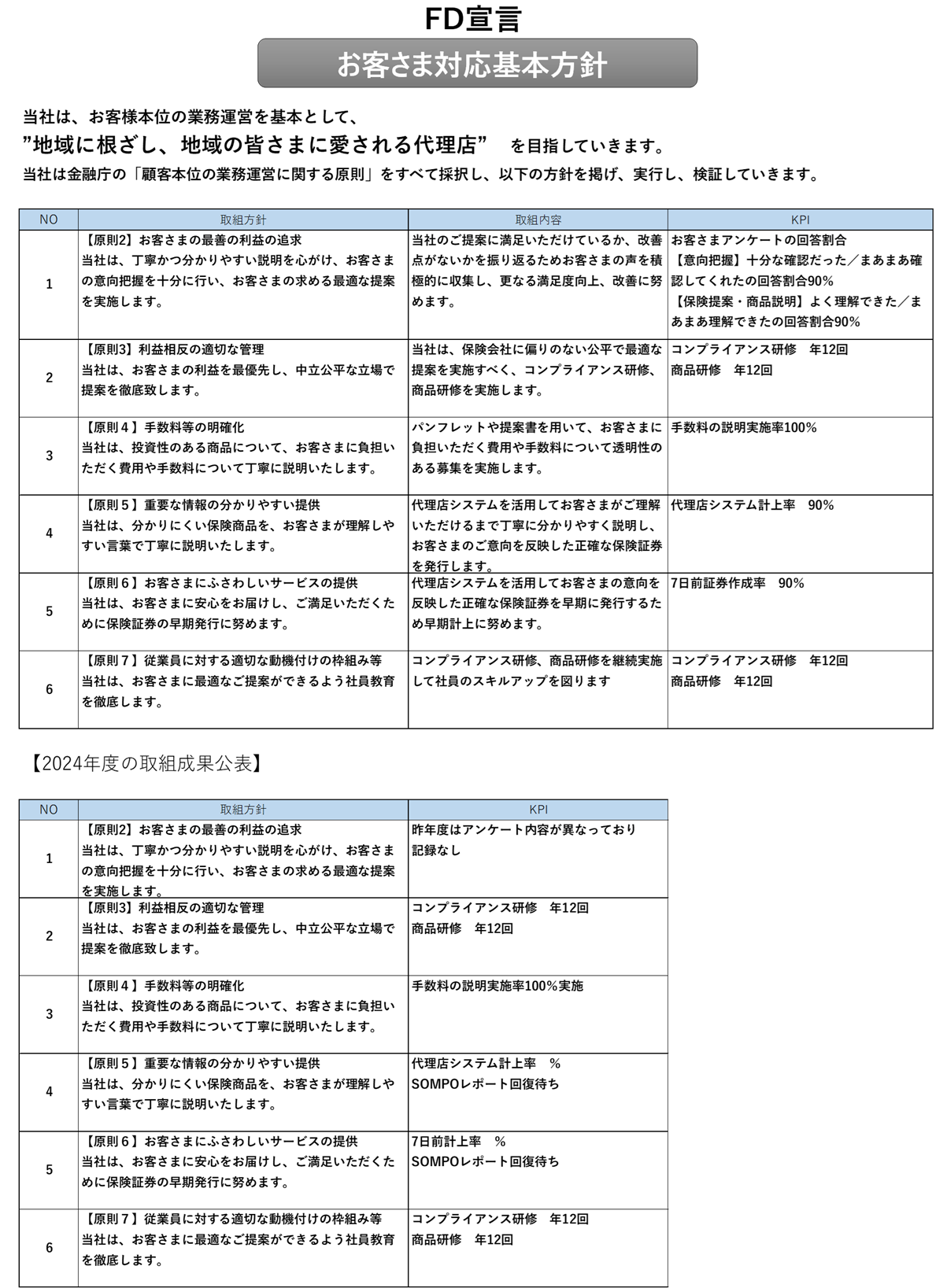 FD宣言

お客さま対応基本方針

当社は、お客様本位の業務運営を基本として、
”地域に根ざし、地域の皆さまに愛される代理店” を目指していきます。
当社は金融庁の「顧客本位の業務運営に関する原則」をすべて採択し、以下の方針を掲げ、実行し、検証していきます。

| NO | 取組方針 | 取組内容 | KPI |
|---|---|---|---|
| 1 | 【原則2】お客さまの最善の利益の追求 当社は、丁寧かつ分かりやすい説明を心がけ、お客さまの意向把握を十分に行い、お客さまの求める最適な提案を実施します。 | 当社のご提案に満足いただけているか、改善点がないかを振り返るためお客さまの声を積極的に収集し、更なる満足度向上、改善に努めます。 | お客さまアンケートの回答割合 【意向把握】十分な確認だった／まあまあ確認してくれたの回答割合90% 【保険提案・商品説明】よく理解できた／まあまあ理解できたの回答割合90% |
| 2 | 【原則3】利益相反の適切な管理 当社は、お客さまの利益を最優先し、中立公平な立場で提案を徹底致します。 | 当社は、保険会社に偏りのない公平で最適な提案を実施すべく、コンプライアンス研修、商品研修を実施します。 | コンプライアンス研修　年12回 商品研修　年12回 |
| 3 | 【原則４】手数料等の明確化 当社は、投資性のある商品について、お客さまに負担いただく費用や手数料について丁寧に説明いたします。 | パンフレットや提案書を用いて、お客さまに負担いただく費用や手数料について透明性のある募集を実施します。 | 手数料の説明実施率100% |
| 4 | 【原則５】重要な情報の分かりやすい提供 当社は、分かりにくい保険商品を、お客さまが理解しやすい言葉で丁寧に説明いたします。 | 代理店システムを活用してお客さまがご理解いただけるまで丁寧に分かりやすく説明し、お客さまのご意向を反映した正確な保険証券を発行します。 | 代理店システム計上率　90% |
| 5 | 【原則６】お客さまにふさわしいサービスの提供 当社は、お客さまに安心をお届けし、ご満足いただくために保険証券の早期発行に努めます。 | 代理店システムを活用してお客さまの意向を反映した正確な保険証券を早期に発行するため早期計上に努めます。 | 7日前証券作成率　90% |
| 6 | 【原則７】従業員に対する適切な動機付けの枠組み等 当社は、お客さまに最適なご提案ができるよう社員教育を徹底します。 | コンプライアンス研修、商品研修を継続実施して社員のスキルアップを図ります | コンプライアンス研修　年12回 商品研修　年12回 |

【2024年度の取組成果公表】

| NO | 取組方針 | KPI |
|---|---|---|
| 1 | 【原則2】お客さまの最善の利益の追求 当社は、丁寧かつ分かりやすい説明を心がけ、お客さまの意向把握を十分に行い、お客さまの求める最適な提案を実施します。 | 昨年度はアンケート内容が異なっており記録なし |
| 2 | 【原則3】利益相反の適切な管理 当社は、お客さまの利益を最優先し、中立公平な立場で提案を徹底致します。 | コンプライアンス研修　年12回 商品研修　年12回 |
| 3 | 【原則４】手数料等の明確化 当社は、投資性のある商品について、お客さまに負担いただく費用や手数料について丁寧に説明いたします。 | 手数料の説明実施率100%実施 |
| 4 | 【原則５】重要な情報の分かりやすい提供 当社は、分かりにくい保険商品を、お客さまが理解しやすい言葉で丁寧に説明いたします。 | 代理店システム計上率　% SOMPOレポート回復待ち |
| 5 | 【原則６】お客さまにふさわしいサービスの提供 当社は、お客さまに安心をお届けし、ご満足いただくために保険証券の早期発行に努めます。 | 7日前計上率　% SOMPOレポート回復待ち |
| 6 | 【原則７】従業員に対する適切な動機付けの枠組み等 当社は、お客さまに最適なご提案ができるよう社員教育を徹底します。 | コンプライアンス研修　年12回 商品研修　年12回 |